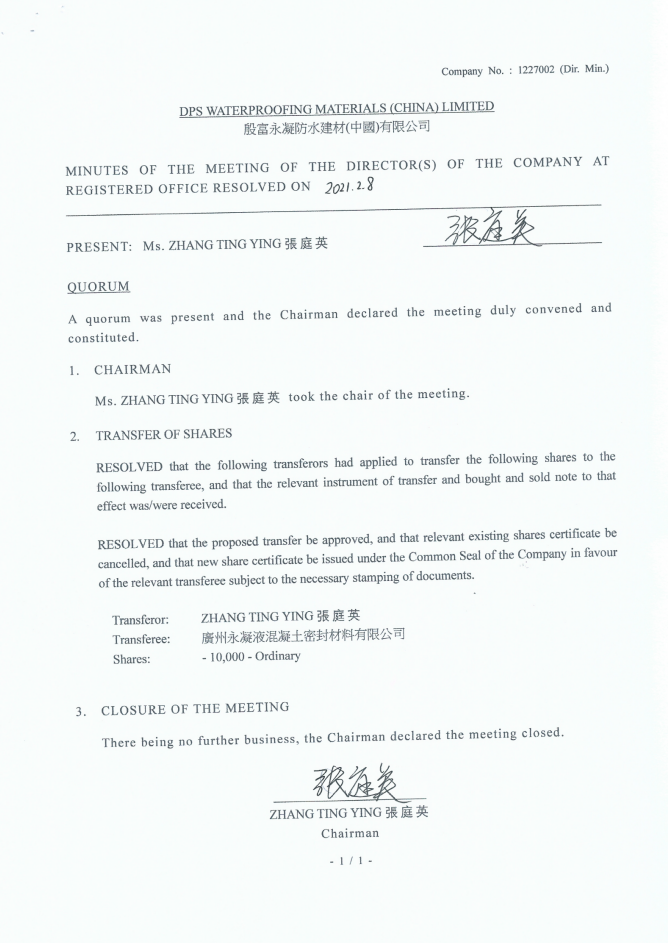 Company No. : 1227002 (Dir. Min.)

DPS WATERPROOFING MATERIALS (CHINA) LIMITED
殷富永凝防水建材(中國)有限公司

MINUTES OF THE MEETING OF THE DIRECTOR(S) OF THE COMPANY AT REGISTERED OFFICE RESOLVED ON 2021.2.8

PRESENT: Ms. ZHANG TING YING 張庭英 張庭英

QUORUM

A quorum was present and the Chairman declared the meeting duly convened and constituted.

1. CHAIRMAN

Ms. ZHANG TING YING 張庭英 took the chair of the meeting.

2. TRANSFER OF SHARES

RESOLVED that the following transferors had applied to transfer the following shares to the following transferee, and that the relevant instrument of transfer and bought and sold note to that effect was/were received.

RESOLVED that the proposed transfer be approved, and that relevant existing shares certificate be cancelled, and that new share certificate be issued under the Common Seal of the Company in favour of the relevant transferee subject to the necessary stamping of documents.

Transferor: ZHANG TING YING 張庭英
Transferee: 廣州永凝液混凝土密封材料有限公司
Shares: - 10,000 - Ordinary

3. CLOSURE OF THE MEETING

There being no further business, the Chairman declared the meeting closed.

張庭英
ZHANG TING YING 張庭英
Chairman

- 1 / 1 -